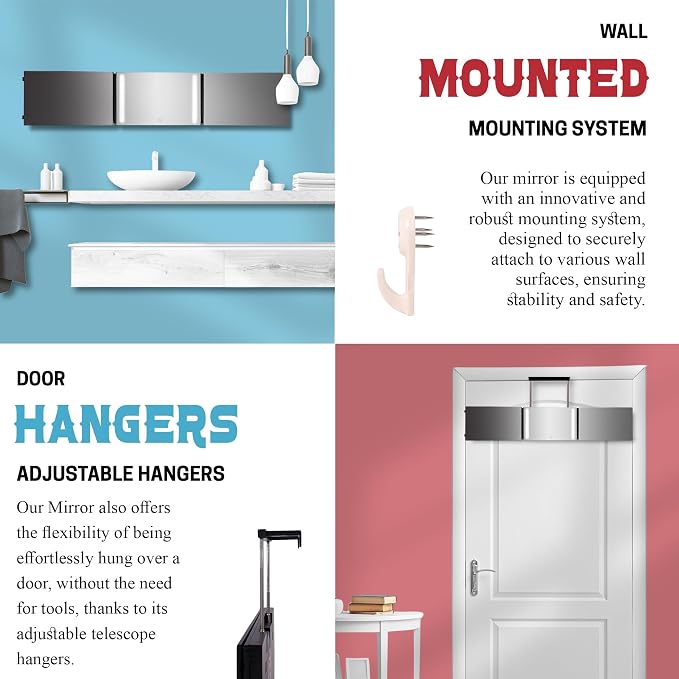 WALL

MOUNTED

MOUNTING SYSTEM

Our mirror is equipped with an innovative and robust mounting system, designed to securely attach to various wall surfaces, ensuring stability and safety.

DOOR

HANGERS

ADJUSTABLE HANGERS

Our Mirror also offers the flexibility of being effortlessly hung over a door, without the need for tools, thanks to its adjustable telescope hangers.